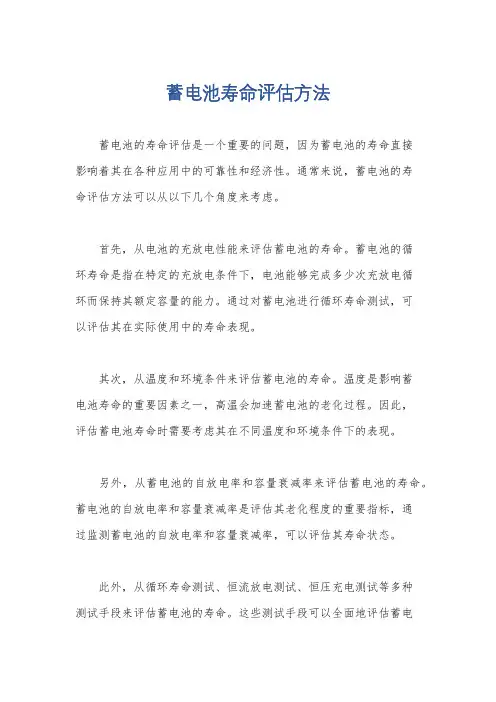 蓄电池寿命评估方法

蓄电池的寿命评估是一个重要的问题，因为蓄电池的寿命直接影响着其在各种应用中的可靠性和经济性。通常来说，蓄电池的寿命评估方法可以从以下几个角度来考虑。

首先，从电池的充放电性能来评估蓄电池的寿命。蓄电池的循环寿命是指在特定的充放电条件下，电池能够完成多少次充放电循环而保持其额定容量的能力。通过对蓄电池进行循环寿命测试，可以评估其在实际使用中的寿命表现。

其次，从温度和环境条件来评估蓄电池的寿命。温度是影响蓄电池寿命的重要因素之一，高温会加速蓄电池的老化过程。因此，评估蓄电池寿命时需要考虑其在不同温度和环境条件下的表现。

另外，从蓄电池的自放电率和容量衰减率来评估蓄电池的寿命。蓄电池的自放电率和容量衰减率是评估其老化程度的重要指标，通过监测蓄电池的自放电率和容量衰减率，可以评估其寿命状态。

此外，从循环寿命测试、恒流放电测试、恒压充电测试等多种测试手段来评估蓄电池的寿命。这些测试手段可以全面地评估蓄电